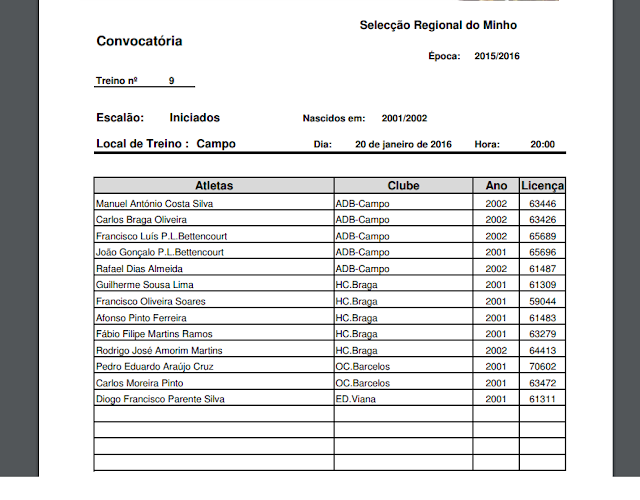 Selecção Regional do Minho

Convocatória

Época: 2015/2016

Treino nº 9

Escalão: Iniciados Nascidos em: 2001/2002

Local de Treino : Campo Dia: 20 de janeiro de 2016 Hora: 20:00

| Atletas | Clube | Ano | Licença |
|---|---|---|---|
| Manuel António Costa Silva | ADB-Campo | 2002 | 63446 |
| Carlos Braga Oliveira | ADB-Campo | 2002 | 63426 |
| Francisco Luís P.L.Bettencourt | ADB-Campo | 2002 | 65689 |
| João Gonçalo P.L.Bettencourt | ADB-Campo | 2001 | 65696 |
| Rafael Dias Almeida | ADB-Campo | 2002 | 61487 |
| Guilherme Sousa Lima | HC.Braga | 2001 | 61309 |
| Francisco Oliveira Soares | HC.Braga | 2001 | 59044 |
| Afonso Pinto Ferreira | HC.Braga | 2001 | 61483 |
| Fábio Filipe Martins Ramos | HC.Braga | 2001 | 63279 |
| Rodrigo José Amorim Martins | HC.Braga | 2002 | 64413 |
| Pedro Eduardo Araújo Cruz | OC.Barcelos | 2001 | 70602 |
| Carlos Moreira Pinto | OC.Barcelos | 2001 | 63472 |
| Diogo Francisco Parente Silva | ED.Viana | 2001 | 61311 |
| | | | |
| | | | |
| | | | |
| | | | |